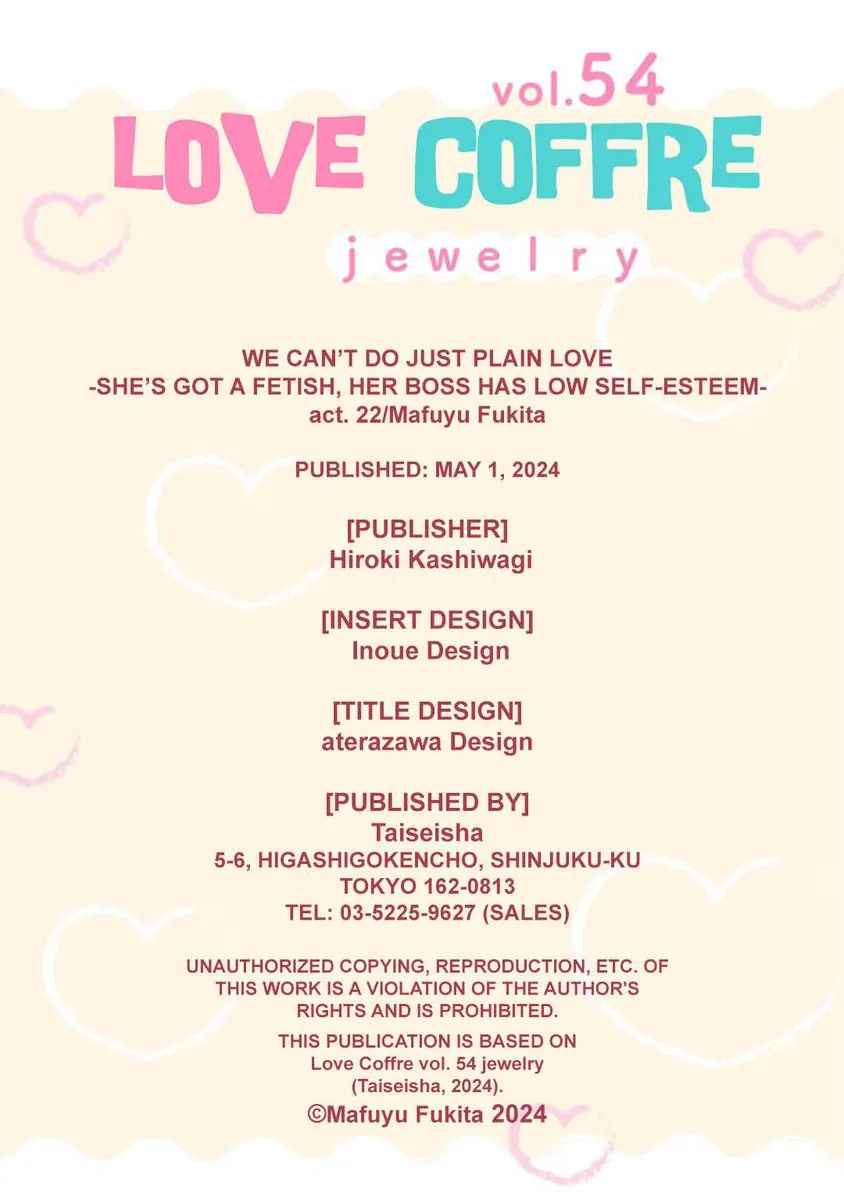 vol.54
LOVE COFFRE
jewelry

WE CAN'T DO JUST PLAIN LOVE
-SHE'S GOT A FETISH, HER BOSS HAS LOW SELF-ESTEEM-
act. 22/Mafuyu Fukita

PUBLISHED: MAY 1, 2024

[PUBLISHER]
Hiroki Kashiwagi

[INSERT DESIGN]
Inoue Design

[TITLE DESIGN]
aterazawa Design

[PUBLISHED BY]
Taiseisha
5-6, HIGASHIGOKENCHO, SHINJUKU-KU
TOKYO 162-0813
TEL: 03-5225-9627 (SALES)

UNAUTHORIZED COPYING, REPRODUCTION, ETC. OF THIS WORK IS A VIOLATION OF THE AUTHOR'S RIGHTS AND IS PROHIBITED.

THIS PUBLICATION IS BASED ON Love Coffre vol. 54 jewelry (Taiseisha, 2024).

©Mafuyu Fukita 2024